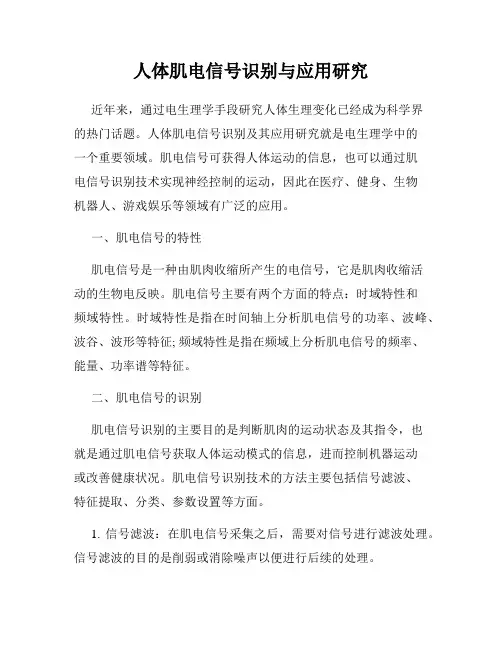 人体肌电信号识别与应用研究

近年来，通过电生理学手段研究人体生理变化已经成为科学界的热门话题。人体肌电信号识别及其应用研究就是电生理学中的一个重要领域。肌电信号可获得人体运动的信息，也可以通过肌电信号识别技术实现神经控制的运动，因此在医疗、健身、生物机器人、游戏娱乐等领域有广泛的应用。

一、肌电信号的特性

肌电信号是一种由肌肉收缩所产生的电信号，它是肌肉收缩活动的生物电反映。肌电信号主要有两个方面的特点：时域特性和频域特性。时域特性是指在时间轴上分析肌电信号的功率、波峰、波谷、波形等特征; 频域特性是指在频域上分析肌电信号的频率、能量、功率谱等特征。

二、肌电信号的识别

肌电信号识别的主要目的是判断肌肉的运动状态及其指令，也就是通过肌电信号获取人体运动模式的信息，进而控制机器运动或改善健康状况。肌电信号识别技术的方法主要包括信号滤波、特征提取、分类、参数设置等方面。

1. 信号滤波：在肌电信号采集之后，需要对信号进行滤波处理。信号滤波的目的是削弱或消除噪声以便进行后续的处理。